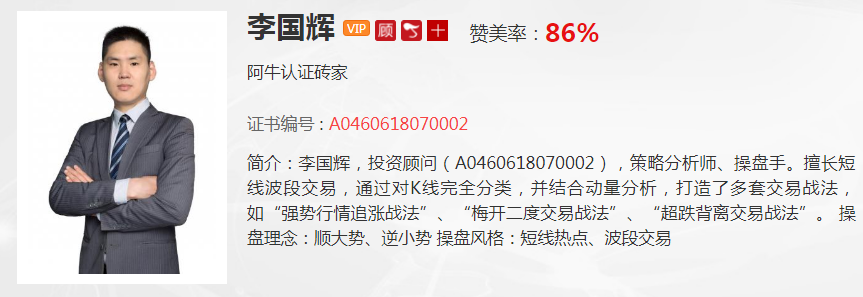 李国辉 VIP 顾 十 赞美率：86%

阿牛认证砖家

证书编号：A0460618070002

简介：李国辉，投资顾问（A0460618070002），策略分析师、操盘手。擅长短线波段交易，通过对K线完全分类，并结合动量分析，打造了多套交易战法，如“强势行情追涨战法”、“梅开二度交易战法”、“超跌背离交易战法”。 操盘理念：顺大势、逆小势 操盘风格：短线热点、波段交易